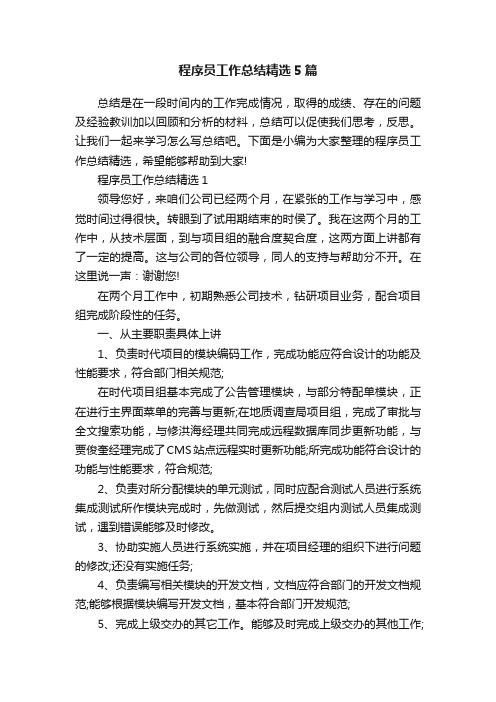 程序员工作总结精选5篇

总结是在一段时间内的工作完成情况，取得的成绩、存在的问题及经验教训加以回顾和分析的材料，总结可以促使我们思考，反思。让我们一起来学习怎么写总结吧。下面是小编为大家整理的程序员工作总结精选，希望能够帮助到大家!

程序员工作总结精选1

领导您好，来咱们公司已经两个月，在紧张的工作与学习中，感觉时间过得很快。转眼到了试用期结束的时候了。我在这两个月的工作中，从技术层面，到与项目组的融合度契合度，这两方面上讲都有了一定的提高。这与公司的各位领导，同人的支持与帮助分不开。在这里说一声：谢谢您!

在两个月工作中，初期熟悉公司技术，钻研项目业务，配合项目组完成阶段性的任务。

一、从主要职责具体上讲

1、负责时代项目的模块编码工作，完成功能应符合设计的功能及性能要求，符合部门相关规范;

在时代项目组基本完成了公告管理模块，与部分特配单模块，正在进行主界面菜单的完善与更新;在地质调查局项目组，完成了审批与全文搜索功能，与修洪海经理共同完成远程数据库同步更新功能，与贾俊奎经理完成了CMS站点远程实时更新功能;所完成功能符合设计的功能与性能要求，符合规范;

2、负责对所分配模块的单元测试，同时应配合测试人员进行系统集成测试所作模块完成时，先做测试，然后提交组内测试人员集成测试，遇到错误能够及时修改。

3、协助实施人员进行系统实施，并在项目经理的组织下进行问题的修改;还没有实施任务;

4、负责编写相关模块的开发文档，文档应符合部门的开发文档规范;能够根据模块编写开发文档，基本符合部门开发规范;

5、完成上级交办的其它工作。能够及时完成上级交办的其他工作;